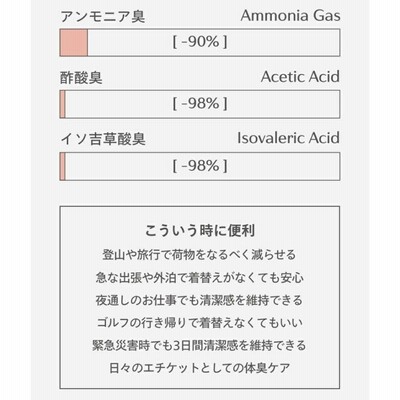 アンモニア臭 Ammonia Gas

[ -90% ]

酢酸臭 Acetic Acid

[ -98% ]

イソ吉草酸臭 Isovaleric Acid

[ -98% ]

こういう時に便利

登山や旅行で荷物をなるべく減らせる

急な出張や外泊で着替えがなくても安心

夜通しのお仕事でも清潔感を維持できる

ゴルフの行き帰りで着替えなくてもいい

緊急災害時でも3日間清潔感を維持できる

日々のエチケットとしての体臭ケア